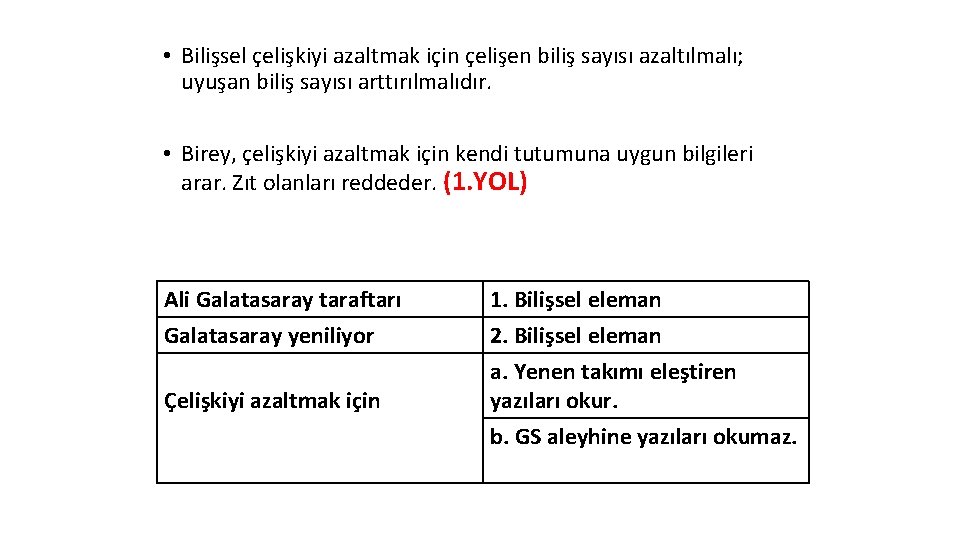 • Bilişsel çelişkiyi azaltmak için çelişen biliş sayısı azaltılmalı; uyuşan biliş sayısı arttırılmalıdır.

• Birey, çelişkiyi azaltmak için kendi tutumuna uygun bilgileri arar. Zıt olanları reddeder. (1.YOL)

| Ali Galatasaray taraftarı | 1. Bilişsel eleman |
|---|---|
| Galatasaray yeniliyor | 2. Bilişsel eleman |
| Çelişkiyi azaltmak için | a. Yenen takımı eleştiren yazıları okur. |
| | b. GS aleyhine yazıları okumaz. |